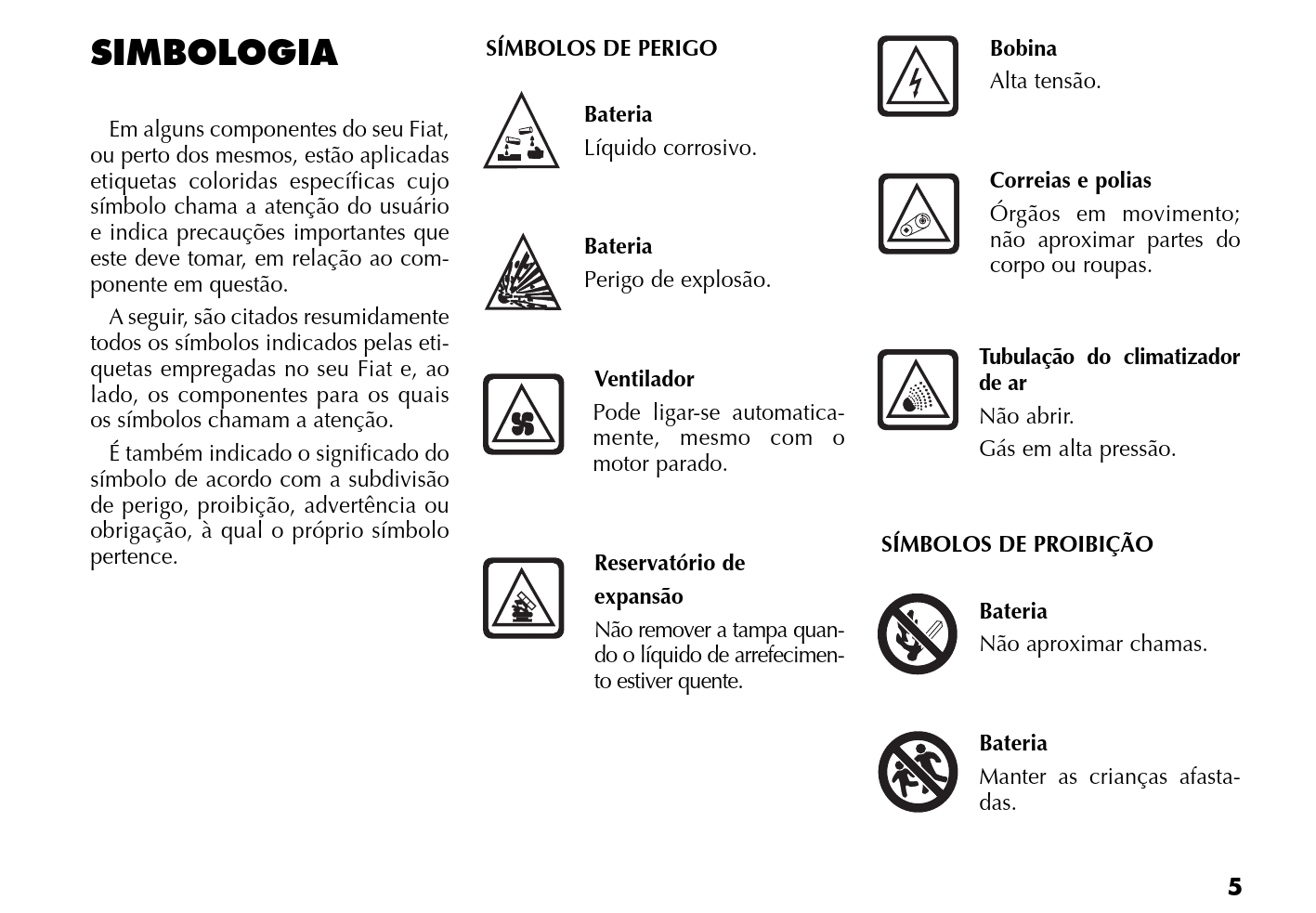 SIMBOLOGIA

Em alguns componentes do seu Fiat, ou perto dos mesmos, estão aplicadas etiquetas coloridas específicas cujo símbolo chama a atenção do usuário e indica precauções importantes que este deve tomar, em relação ao componente em questão.

A seguir, são citados resumidamente todos os símbolos indicados pelas etiquetas empregadas no seu Fiat e, ao lado, os componentes para os quais os símbolos chamam a atenção.

É também indicado o significado do símbolo de acordo com a subdivisão de perigo, proibição, advertência ou obrigação, à qual o próprio símbolo pertence.

SÍMBOLOS DE PERIGO

Bateria
Líquido corrosivo.

Bateria
Perigo de explosão.

Ventilador
Pode ligar-se automaticamente, mesmo com o motor parado.

Reservatório de expansão
Não remover a tampa quando o líquido de arrefecimento estiver quente.

Bobina
Alta tensão.

Correias e polias
Órgãos em movimento; não aproximar partes do corpo ou roupas.

Tubulação do climatizador de ar
Não abrir.
Gás em alta pressão.

SÍMBOLOS DE PROIBIÇÃO

Bateria
Não aproximar chamas.

Bateria
Manter as crianças afastadas.

5